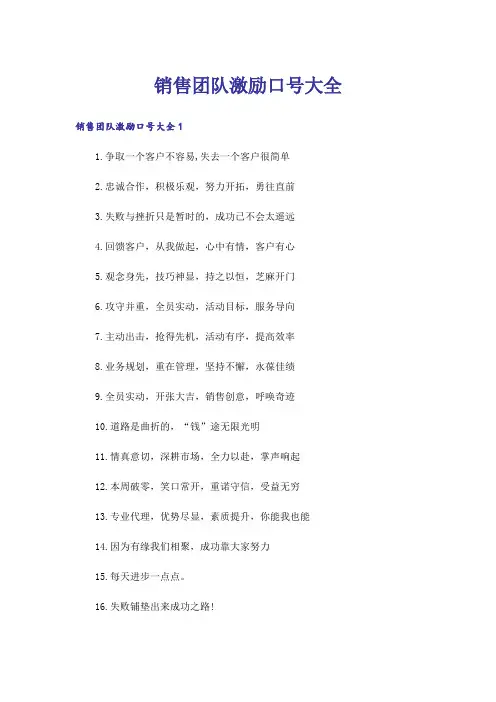 销售团队激励口号大全

销售团队激励口号大全1

1.争取一个客户不容易,失去一个客户很简单

2.忠诚合作，积极乐观，努力开拓，勇往直前

3.失败与挫折只是暂时的，成功已不会太遥远

4.回馈客户，从我做起，心中有情，客户有心

5.观念身先，技巧神显，持之以恒，芝麻开门

6.攻守并重，全员实动，活动目标，服务导向

7.主动出击，抢得先机，活动有序，提高效率

8.业务规划，重在管理，坚持不懈，永葆佳绩

9.全员实动，开张大吉，销售创意，呼唤奇迹

10.道路是曲折的，“钱”途无限光明

11.情真意切，深耕市场，全力以赴，掌声响起

12.本周破零，笑口常开，重诺守信，受益无穷

13.专业代理，优势尽显，素质提升，你能我也能

14.因为有缘我们相聚，成功靠大家努力

15.每天进步一点点。

16.失败铺垫出来成功之路!